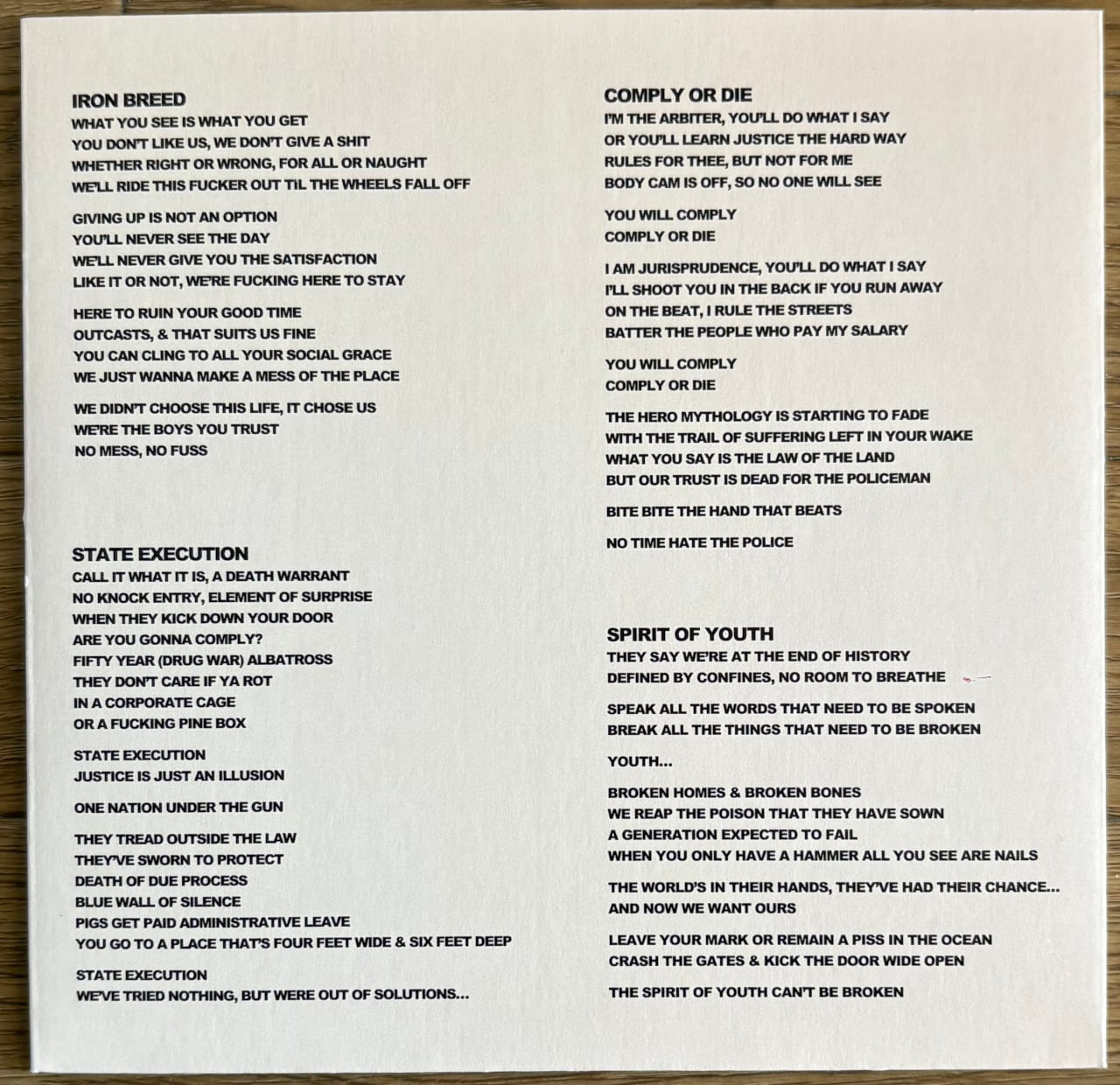 IRON BREED
WHAT YOU SEE IS WHAT YOU GET
YOU DON'T LIKE US, WE DON'T GIVE A SHIT
WHETHER RIGHT OR WRONG, FOR ALL OR NAUGHT
WE'LL RIDE THIS FUCKER OUT TIL THE WHEELS FALL OFF

GIVING UP IS NOT AN OPTION
YOU'LL NEVER SEE THE DAY
WE'LL NEVER GIVE YOU THE SATISFACTION
LIKE IT OR NOT, WE'RE FUCKING HERE TO STAY

HERE TO RUIN YOUR GOOD TIME
OUTCASTS, & THAT SUITS US FINE
YOU CAN CLING TO ALL YOUR SOCIAL GRACE
WE JUST WANNA MAKE A MESS OF THE PLACE

WE DIDN'T CHOOSE THIS LIFE, IT CHOSE US
WE'RE THE BOYS YOU TRUST
NO MESS, NO FUSS

STATE EXECUTION
CALL IT WHAT IT IS, A DEATH WARRANT
NO KNOCK ENTRY, ELEMENT OF SURPRISE
WHEN THEY KICK DOWN YOUR DOOR
ARE YOU GONNA COMPLY?
FIFTY YEAR (DRUG WAR) ALBATROSS
THEY DON'T CARE IF YA ROT
IN A CORPORATE CAGE
OR A FUCKING PINE BOX

STATE EXECUTION
JUSTICE IS JUST AN ILLUSION

ONE NATION UNDER THE GUN

THEY TREAD OUTSIDE THE LAW
THEY'VE SWORN TO PROTECT
DEATH OF DUE PROCESS
BLUE WALL OF SILENCE
PIGS GET PAID ADMINISTRATIVE LEAVE
YOU GO TO A PLACE THAT'S FOUR FEET WIDE & SIX FEET DEEP

STATE EXECUTION
WE'VE TRIED NOTHING, BUT WERE OUT OF SOLUTIONS...

COMPLY OR DIE
I'M THE ARBITER, YOU'LL DO WHAT I SAY
OR YOU'LL LEARN JUSTICE THE HARD WAY
RULES FOR THEE, BUT NOT FOR ME
BODY CAM IS OFF, SO NO ONE WILL SEE

YOU WILL COMPLY
COMPLY OR DIE

I AM JURISPRUDENCE, YOU'LL DO WHAT I SAY
I'LL SHOOT YOU IN THE BACK IF YOU RUN AWAY
ON THE BEAT, I RULE THE STREETS
BATTER THE PEOPLE WHO PAY MY SALARY

YOU WILL COMPLY
COMPLY OR DIE

THE HERO MYTHOLOGY IS STARTING TO FADE
WITH THE TRAIL OF SUFFERING LEFT IN YOUR WAKE
WHAT YOU SAY IS THE LAW OF THE LAND
BUT OUR TRUST IS DEAD FOR THE POLICEMAN

BITE BITE THE HAND THAT BEATS

NO TIME HATE THE POLICE

SPIRIT OF YOUTH
THEY SAY WE'RE AT THE END OF HISTORY
DEFINED BY CONFINES, NO ROOM TO BREATHE

SPEAK ALL THE WORDS THAT NEED TO BE SPOKEN
BREAK ALL THE THINGS THAT NEED TO BE BROKEN

YOUTH...

BROKEN HOMES & BROKEN BONES
WE REAP THE POISON THAT THEY HAVE SOWN
A GENERATION EXPECTED TO FAIL
WHEN YOU ONLY HAVE A HAMMER ALL YOU SEE ARE NAILS

THE WORLD'S IN THEIR HANDS, THEY'VE HAD THEIR CHANCE...
AND NOW WE WANT OURS

LEAVE YOUR MARK OR REMAIN A PISS IN THE OCEAN
CRASH THE GATES & KICK THE DOOR WIDE OPEN

THE SPIRIT OF YOUTH CAN'T BE BROKEN